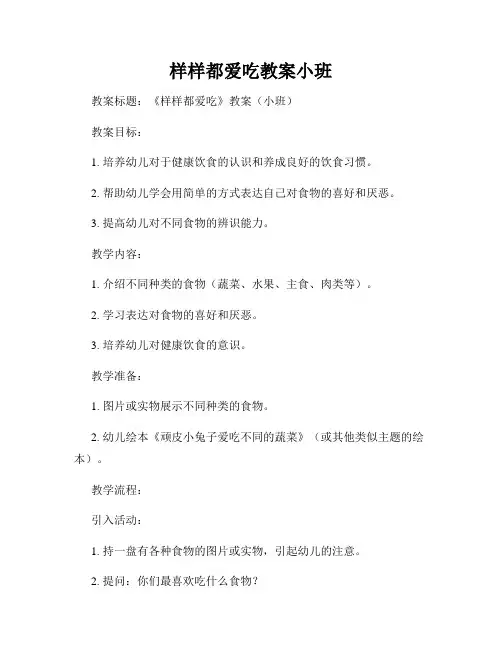 样样都爱吃教案小班

教案标题：《样样都爱吃》教案（小班）

教案目标：

1. 培养幼儿对于健康饮食的认识和养成良好的饮食习惯。

2. 帮助幼儿学会用简单的方式表达自己对食物的喜好和厌恶。

3. 提高幼儿对不同食物的辨识能力。

教学内容：

1. 介绍不同种类的食物（蔬菜、水果、主食、肉类等）。

2. 学习表达对食物的喜好和厌恶。

3. 培养幼儿对健康饮食的意识。

教学准备：

1. 图片或实物展示不同种类的食物。

2. 幼儿绘本《顽皮小兔子爱吃不同的蔬菜》（或其他类似主题的绘本）。

教学流程：

引入活动：

1. 持一盘有各种食物的图片或实物，引起幼儿的注意。

2. 提问：你们最喜欢吃什么食物？